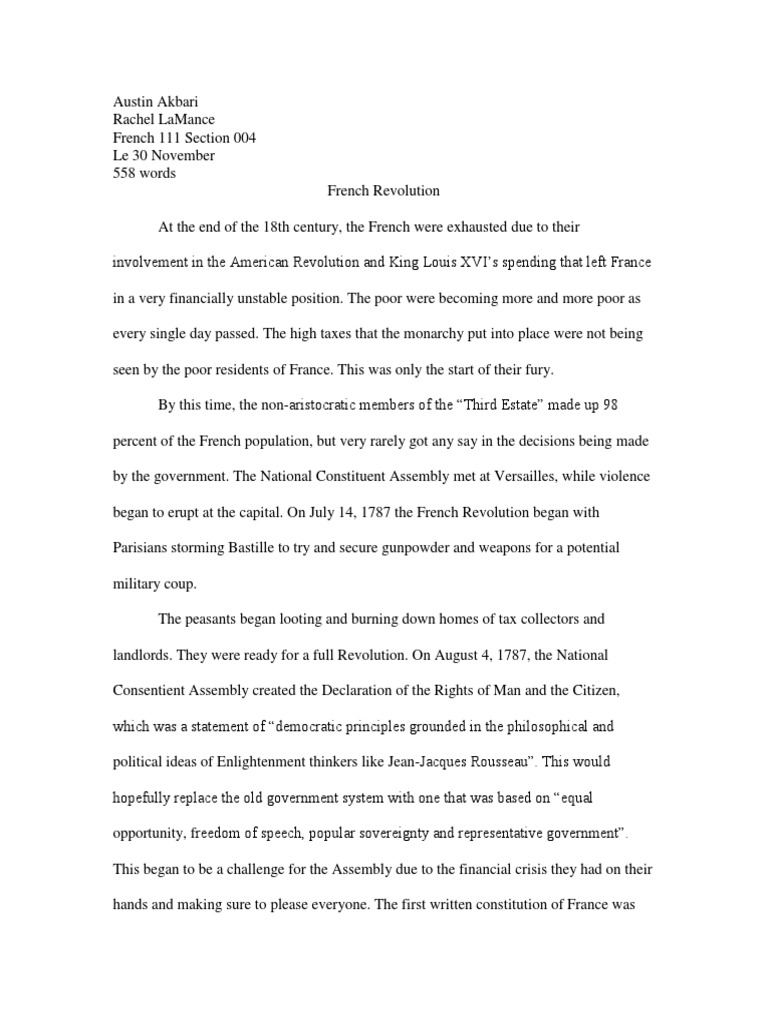 Austin Akbari
Rachel LaMance
French 111 Section 004
Le 30 November
558 words

French Revolution

At the end of the 18th century, the French were exhausted due to their involvement in the American Revolution and King Louis XVI's spending that left France in a very financially unstable position. The poor were becoming more and more poor as every single day passed. The high taxes that the monarchy put into place were not being seen by the poor residents of France. This was only the start of their fury.

By this time, the non-aristocratic members of the "Third Estate" made up 98 percent of the French population, but very rarely got any say in the decisions being made by the government. The National Constituent Assembly met at Versailles, while violence began to erupt at the capital. On July 14, 1787 the French Revolution began with Parisians storming Bastille to try and secure gunpowder and weapons for a potential military coup.

The peasants began looting and burning down homes of tax collectors and landlords. They were ready for a full Revolution. On August 4, 1787, the National Consentient Assembly created the Declaration of the Rights of Man and the Citizen, which was a statement of "democratic principles grounded in the philosophical and political ideas of Enlightenment thinkers like Jean-Jacques Rousseau". This would hopefully replace the old government system with one that was based on "equal opportunity, freedom of speech, popular sovereignty and representative government". This began to be a challenge for the Assembly due to the financial crisis they had on their hands and making sure to please everyone. The first written constitution of France was